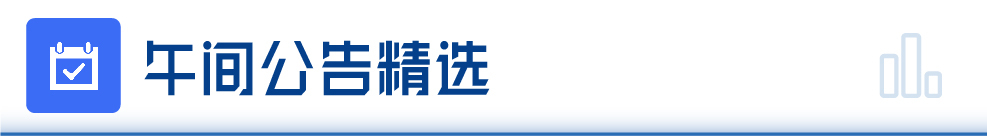 午间公告精选